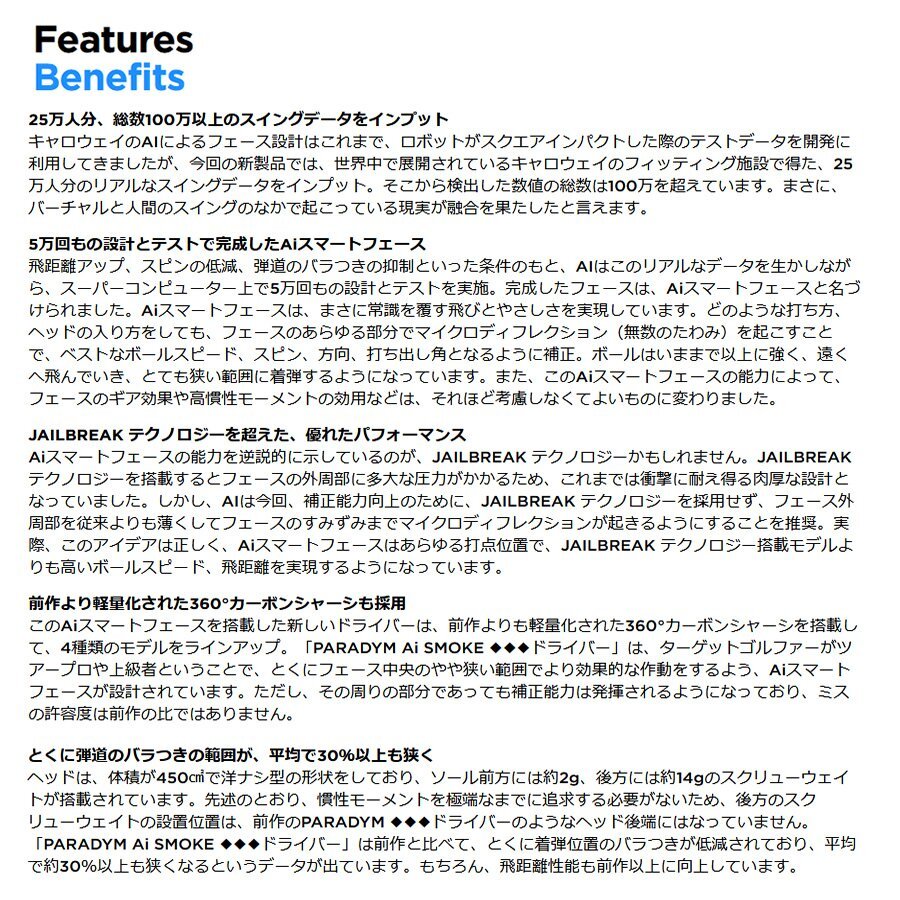 Features
Benefits

25万人分、総数100万以上のスイングデータをインプット
キャロウェイのAIによるフェース設計はこれまで、ロボットがスクエアインパクトした際のテストデータを開発に利用してきましたが、今回の新製品では、世界中で展開されているキャロウェイのフィッティング施設で得た、25万人分のリアルなスイングデータをインプット。そこから検出した数値の総数は100万を超えています。まさに、バーチャルと人間のスイングのなかで起こっている現実が融合を果たしたと言えます。

5万回もの設計とテストで完成したAiスマートフェース
飛距離アップ、スピンの低減、弾道のバラつきの抑制といった条件のもと、AIはこのリアルなデータを生かしながら、スーパーコンピューター上で5万回もの設計とテストを実施。完成したフェースは、Aiスマートフェースと名づけられました。Aiスマートフェースは、まさに常識を覆す飛びとやさしさを実現しています。どのような打ち方、ヘッドの入り方をしても、フェースのあらゆる部分でマイクロディフレクション（無数のたわみ）を起こすことで、ベストなボールスピード、スピン、方向、打ち出し角となるように補正。ボールはいままで以上に強く、遠くへ飛んでいき、とても狭い範囲に着弾するようになっています。また、このAiスマートフェースの能力によって、フェースのギア効果や高慣性モーメントの効用などは、それほど考慮しなくてよいものに変わりました。

JAILBREAK テクノロジーを超えた、優れたパフォーマンス
Aiスマートフェースの能力を逆説的に示しているのが、JAILBREAK テクノロジーかもしれません。JAILBREAK テクノロジーを搭載するとフェースの外周部に多大な圧力がかかるため、これまでは衝撃に耐え得る肉厚な設計となっていました。しかし、AIは今回、補正能力向上のために、JAILBREAK テクノロジーを採用せず、フェース外周部を従来よりも薄くしてフェースのすみずみまでマイクロディフレクションが起きるようにすることを推奨。実際、このアイデアは正しく、Aiスマートフェースはあらゆる打点位置で、JAILBREAK テクノロジー搭載モデルよりも高いボールスピード、飛距離を実現するようになっています。

前作より軽量化された360°カーボンシャーシも採用
このAiスマートフェースを搭載した新しいドライバーは、前作よりも軽量化された360°カーボンシャーシを搭載して、4種類のモデルをラインアップ。「PARADYM Ai SMOKE ◆◆◆ドライバー」は、ターゲットゴルファーがツアープロや上級者ということで、とくにフェース中央のやや狭い範囲でより効果的な作動をするよう、Aiスマートフェースが設計されています。ただし、その周りの部分であっても補正能力は発揮されるようになっており、ミスの許容度は前作の比ではありません。

とくに弾道のバラつきの範囲が、平均で30%以上も狭く
ヘッドは、体積が450㎤で洋ナシ型の形状をしており、ソール前方には約2g、後方には約14gのスクリューウェイトが搭載されています。先述のとおり、慣性モーメントを極端なまでに追求する必要がないため、後方のスクリューウェイトの設置位置は、前作のPARADYM ◆◆◆ドライバーのようなヘッド後端にはなっていません。「PARADYM Ai SMOKE ◆◆◆ドライバー」は前作と比べて、とくに着弾位置のバラつきが低減されており、平均で約30%以上も狭くなるというデータが出ています。もちろん、飛距離性能も前作以上に向上しています。